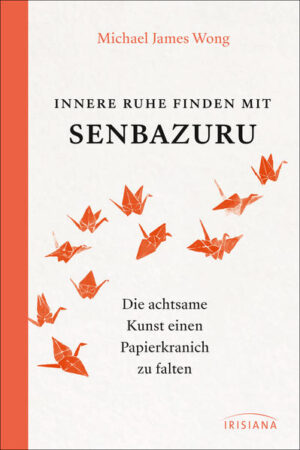 Michael James Wong

INNERE RUHE FINDEN MIT
SENBAZURU

Die achtsame Kunst einen Papierkranich zu falten

IRISIANA